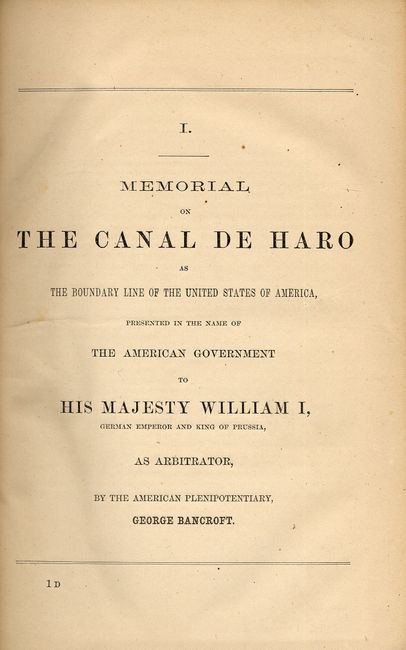 I.

MEMORIAL

ON

THE CANAL DE HARO

AS

THE BOUNDARY LINE OF THE UNITED STATES OF AMERICA,

PRESENTED IN THE NAME OF

THE AMERICAN GOVERNMENT

TO

HIS MAJESTY WILLIAM I,

GERMAN EMPEROR AND KING OF PRUSSIA,

AS ARBITRATOR,

BY THE AMERICAN PLENIPOTENTIARY,

GEORGE BANCROFT.

1 D